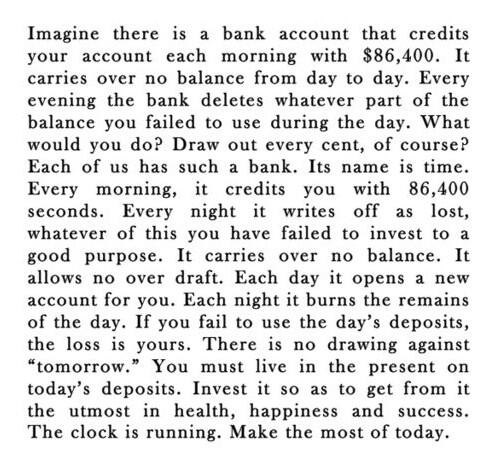 Imagine there is a bank account that credits your account each morning with \$86,400. It carries over no balance from day to day. Every evening the bank deletes whatever part of the balance you failed to use during the day. What would you do? Draw out every cent, of course? Each of us has such a bank. Its name is time. Every morning, it credits you with 86,400 seconds. Every night it writes off as lost, whatever of this you have failed to invest to a good purpose. It carries over no balance. It allows no over draft. Each day it opens a new account for you. Each night it burns the remains of the day. If you fail to use the day's deposits, the loss is yours. There is no drawing against "tomorrow." You must live in the present on today's deposits. Invest it so as to get from it the utmost in health, happiness and success. The clock is running. Make the most of today.